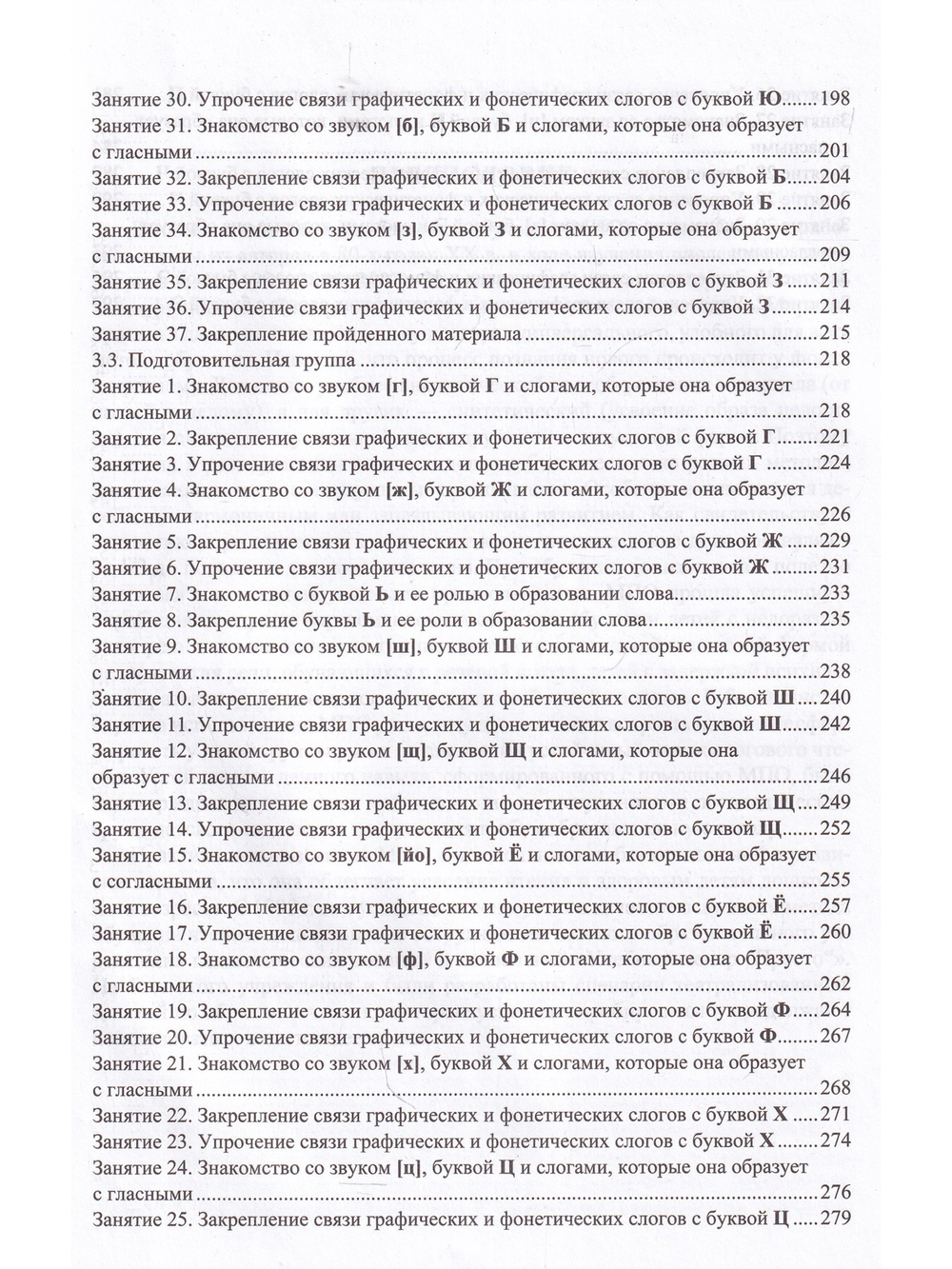 Занятие 30. Упрочение связи графических и фонетических слогов с буквой Ю 198
Занятие 31. Знакомство со звуком [б], буквой Б и слогами, которые она образует с гласными 201
Занятие 32. Закрепление связи графических и фонетических слогов с буквой Б 204
Занятие 33. Упрочение связи графических и фонетических слогов с буквой Б 206
Занятие 34. Знакомство со звуком [з], буквой З и слогами, которые она образует с гласными 209
Занятие 35. Закрепление связи графических и фонетических слогов с буквой З 211
Занятие 36. Упрочение связи графических и фонетических слогов с буквой З 214
Занятие 37. Закрепление пройденного материала 215
3.3. Подготовительная группа 218
Занятие 1. Знакомство со звуком [г], буквой Г и слогами, которые она образует с гласными 218
Занятие 2. Закрепление связи графических и фонетических слогов с буквой Г 221
Занятие 3. Упрочение связи графических и фонетических слогов с буквой Г 224
Занятие 4. Знакомство со звуком [ж], буквой Ж и слогами, которые она образует с гласными 226
Занятие 5. Закрепление связи графических и фонетических слогов с буквой Ж 229
Занятие 6. Упрочение связи графических и фонетических слогов с буквой Ж 231
Занятие 7. Знакомство с буквой Ь и ее ролью в образовании слова 233
Занятие 8. Закрепление буквы Ь и ее роли в образовании слова 235
Занятие 9. Знакомство со звуком [ш], буквой Ш и слогами, которые она образует с гласными 238
Занятие 10. Закрепление связи графических и фонетических слогов с буквой Ш 240
Занятие 11. Упрочение связи графических и фонетических слогов с буквой Ш 242
Занятие 12. Знакомство со звуком [щ], буквой Щ и слогами, которые она образует с гласными 246
Занятие 13. Закрепление связи графических и фонетических слогов с буквой Щ 249
Занятие 14. Упрочение связи графических и фонетических слогов с буквой Щ 252
Занятие 15. Знакомство со звуком [йо], буквой Ё и слогами, которые она образует с согласными 255
Занятие 16. Закрепление связи графических и фонетических слогов с буквой Ё 257
Занятие 17. Упрочение связи графических и фонетических слогов с буквой Ё 260
Занятие 18. Знакомство со звуком [ф], буквой Ф и слогами, которые она образует с гласными 262
Занятие 19. Закрепление связи графических и фонетических слогов с буквой Ф 264
Занятие 20. Упрочение связи графических и фонетических слогов с буквой Ф 267
Занятие 21. Знакомство со звуком [х], буквой Х и слогами, которые она образует с гласными 268
Занятие 22. Закрепление связи графических и фонетических слогов с буквой Х 271
Занятие 23. Упрочение связи графических и фонетических слогов с буквой Х 274
Занятие 24. Знакомство со звуком [ц], буквой Ц и слогами, которые она образует с гласными 276
Занятие 25. Закрепление связи графических и фонетических слогов с буквой Ц 279